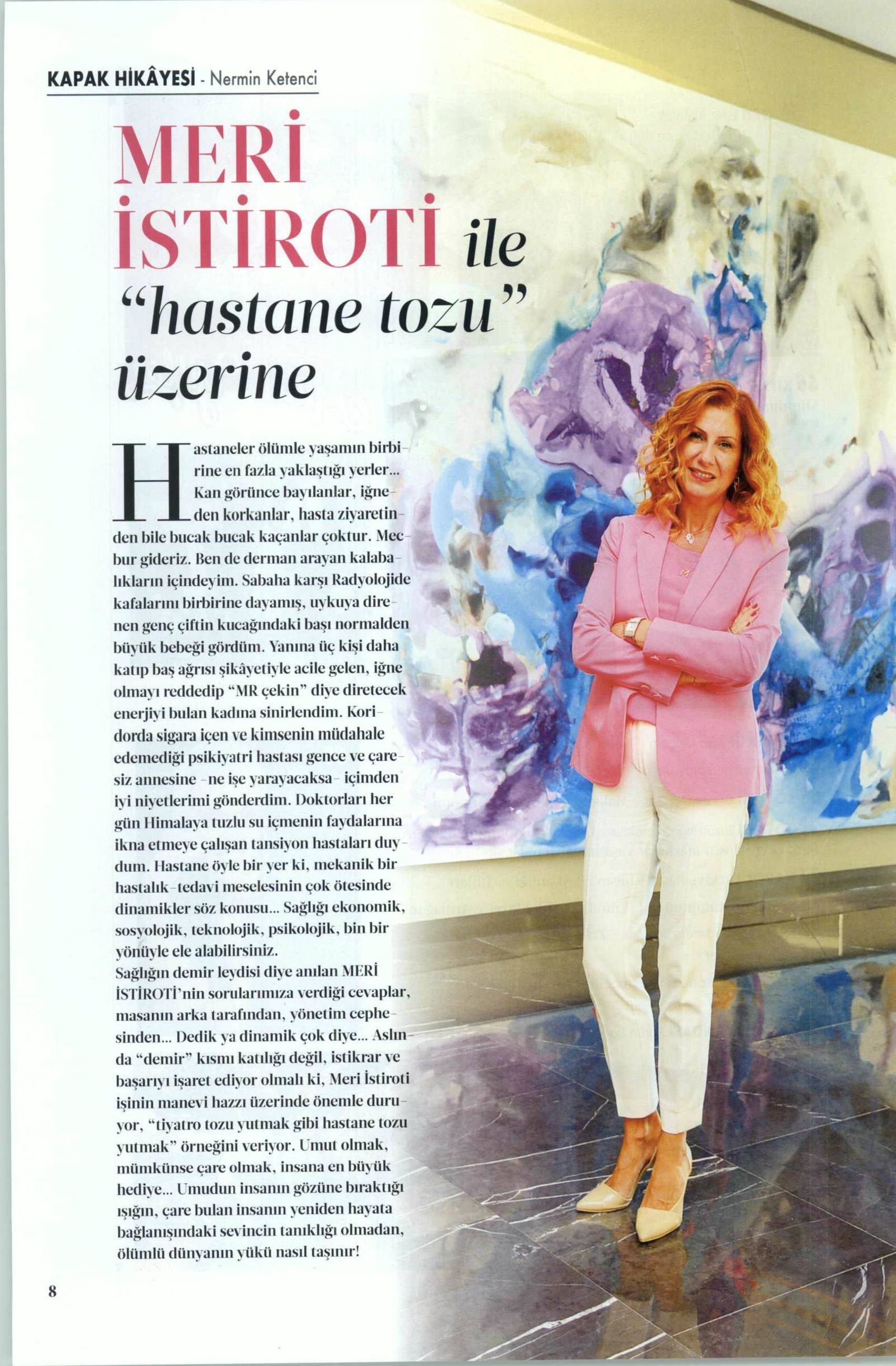 KAPAK HİKÂYESİ - Nermin Ketenci

MERİ İSTİROTİ ile "hastane tozu" üzerine

Hastaneler ölümle yaşamın birbirine en fazla yaklaştığı yerler... Kan görünce bayılanlar, iğneden korkanlar, hasta ziyaretinden bile bucak bucak kaçanlar çoktur. Mecbur gideriz. Ben de derman arayan kalabalıkların içindeyim. Sabaha karşı Radyolojide kafalarını birbirine dayamış, uykuya direnen genç çiftin kucağındaki başı normalden büyük bebeği gördüm. Yanına üç kişi daha katıp baş ağrısı şikâyetiyle acile gelen, iğne olmayı reddedip "MR çekin" diye diretecek enerjiyi bulan kadına sinirlendim. Koridorda sigara içen ve kimsenin müdahale edemediği psikiyatri hastası gence ve çaresiz annesine -ne işe yarayacaksa- içimden iyi niyetlerimi gönderdim. Doktorları her gün Himalaya tuzlu su içmenin faydalarına ikna etmeye çalışan tansiyon hastaları duydum. Hastane öyle bir yer ki, mekanik bir hastalık-tedavi meselesinin çok ötesinde dinamikler söz konusu... Sağlığı ekonomik, sosyolojik, teknolojik, psikolojik, bin bir yönüyle ele alabilirsiniz.
Sağlığın demir leydisi diye anılan MERİ İSTİROTİ'nin sorularımıza verdiği cevaplar, masanın arka tarafından, yönetim cephesinden... Dedik ya dinamik çok diye... Aslında "demir" kısmı katılığı değil, istikrar ve başarıyı işaret ediyor olmalı ki, Meri İstiroti işinin manevi hazzı üzerinde önemle duruyor, "tiyatro tozu yutmak gibi hastane tozu yutmak" örneğini veriyor. Umut olmak, mümkünse çare olmak, insana en büyük hediye... Umudun insanın gözüne bıraktığı ışığın, çare bulan insanın yeniden hayata bağlanışındaki sevincin tanıklığı olmadan, ölümlü dünyanın yükü nasıl taşınır!

8